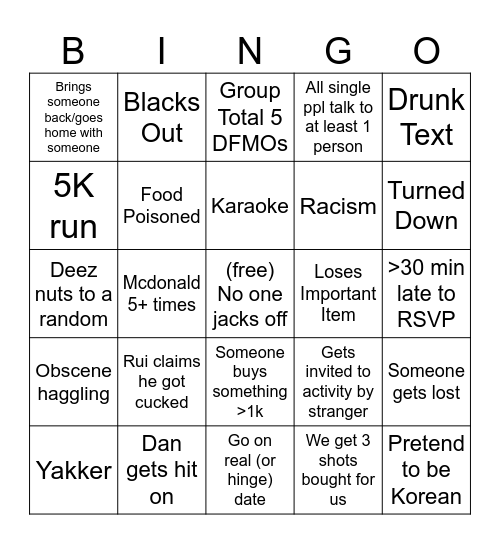 | B | I | N | G | O |
|---|---|---|---|---|
| Brings someone back/goes home with someone | Blacks Out | Group Total 5 DFMOs | All single ppl talk to at least 1 person | Drunk Text |
| 5K run | Food Poisoned | Karaoke | Racism | Turned Down |
| Deez nuts to a random | Mcdonald 5+ times | (free) No one jacks off | Loses Important Item | >30 min late to RSVP |
| Obscene haggling | Rui claims he got cucked | Someone buys something >1k | Gets invited to activity by stranger | Someone gets lost |
| Yakker | Dan gets hit on | Go on real (or hinge) date | We get 3 shots bought for us | Pretend to be Korean |